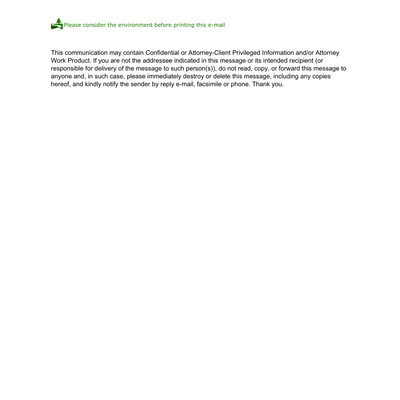 Please consider the environment before printing this e-mail

This communication may contain Confidential or Attorney-Client Privileged Information and/or Attorney Work Product. If you are not the addressee indicated in this message or its intended recipient (or responsible for delivery of the message to such person(s)), do not read, copy, or forward this message to anyone and, in such case, please immediately destroy or delete this message, including any copies hereof, and kindly notify the sender by reply e-mail, facsimile or phone. Thank you.